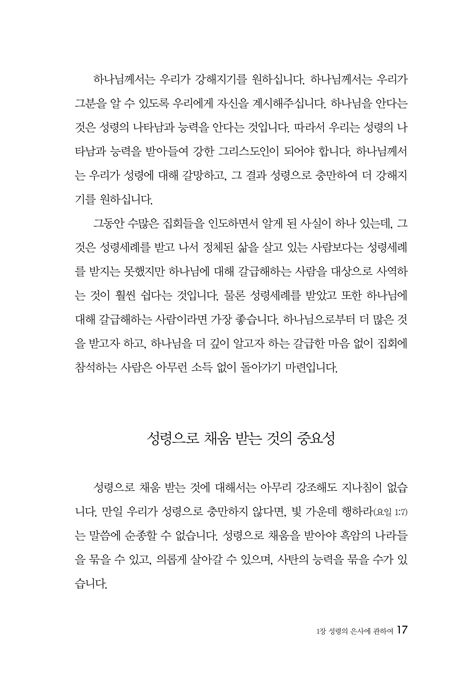 하나님께서는 우리가 강해지기를 원하십니다. 하나님께서는 우리가 그분을 알 수 있도록 우리에게 자신을 계시해주십니다. 하나님을 안다는 것은 성령의 나타남과 능력을 안다는 것입니다. 따라서 우리는 성령의 나타남과 능력을 받아들여 강한 그리스도인이 되어야 합니다. 하나님께서는 우리가 성령에 대해 갈망하고, 그 결과 성령으로 충만하여 더 강해지기를 원하십니다.

그동안 수많은 집회들을 인도하면서 알게 된 사실이 하나 있는데, 그것은 성령세례를 받고 나서 정체된 삶을 살고 있는 사람보다는 성령세례를 받지는 못했지만 하나님에 대해 갈급해하는 사람을 대상으로 사역하는 것이 훨씬 쉽다는 것입니다. 물론 성령세례를 받았고 또한 하나님에 대해 갈급해하는 사람이라면 가장 좋습니다. 하나님으로부터 더 많은 것을 받고자 하고, 하나님을 더 깊이 알고자 하는 갈급한 마음 없이 집회에 참석하는 사람은 아무런 소득 없이 돌아가기 마련입니다.

성령으로 채움 받는 것의 중요성

성령으로 채움 받는 것에 대해서는 아무리 강조해도 지나침이 없습니다. 만일 우리가 성령으로 충만하지 않다면, 빛 가운데 행하라(요일 1:7)는 말씀에 순종할 수 없습니다. 성령으로 채움을 받아야 흑암의 나라들을 묶을 수 있고, 의롭게 살아갈 수 있으며, 사탄의 능력을 묶을 수가 있습니다.

1장 성령의 은사에 관하여 17